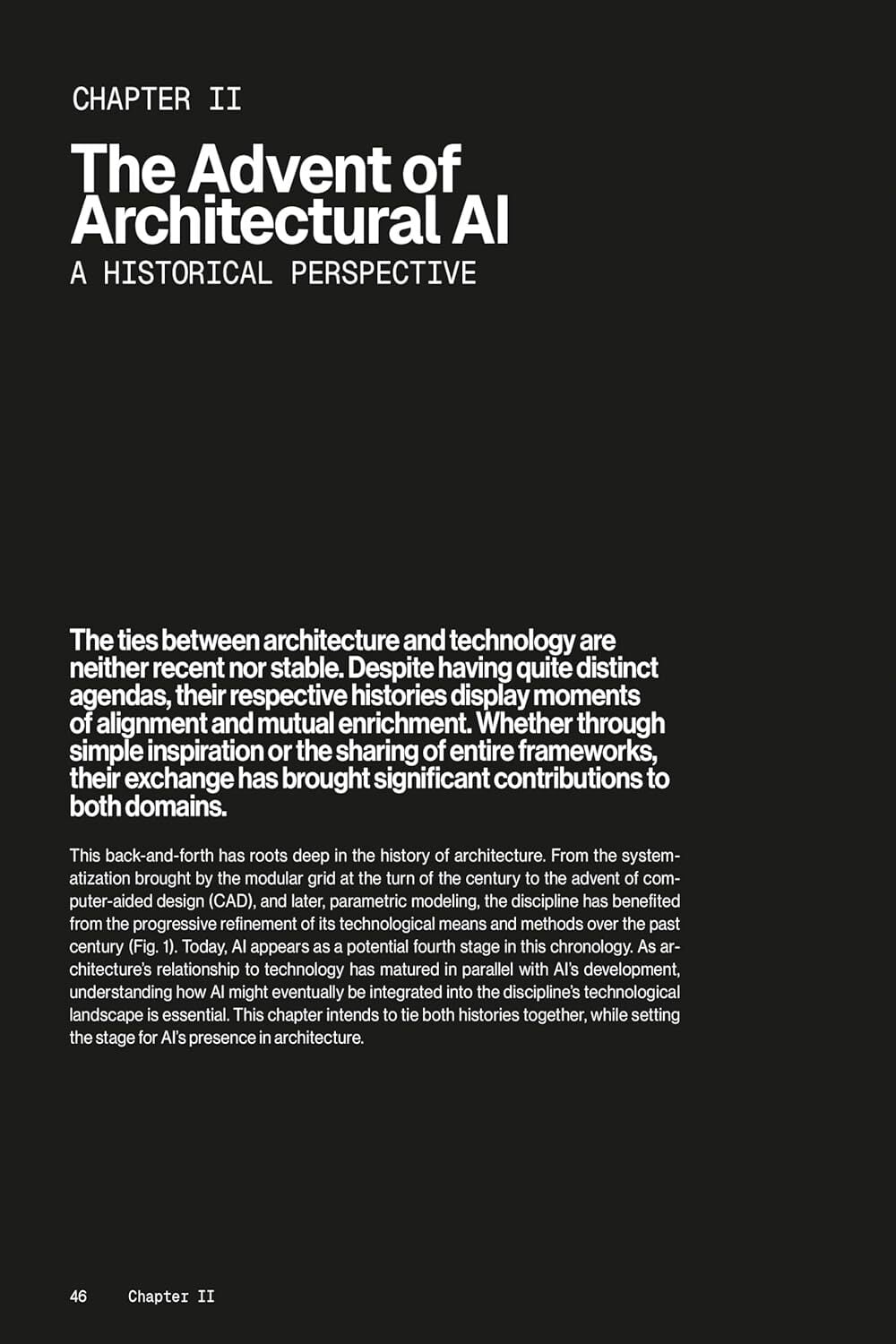 CHAPTER II

The Advent of Architectural AI

A HISTORICAL PERSPECTIVE

The ties between architecture and technology are neither recent nor stable. Despite having quite distinct agendas, their respective histories display moments of alignment and mutual enrichment. Whether through simple inspiration or the sharing of entire frameworks, their exchange has brought significant contributions to both domains.

This back-and-forth has roots deep in the history of architecture. From the systematization brought by the modular grid at the turn of the century to the advent of computer-aided design (CAD), and later, parametric modeling, the discipline has benefited from the progressive refinement of its technological means and methods over the past century (Fig. 1). Today, AI appears as a potential fourth stage in this chronology. As architecture's relationship to technology has matured in parallel with AI's development, understanding how AI might eventually be integrated into the discipline's technological landscape is essential. This chapter intends to tie both histories together, while setting the stage for AI's presence in architecture.

46 Chapter II